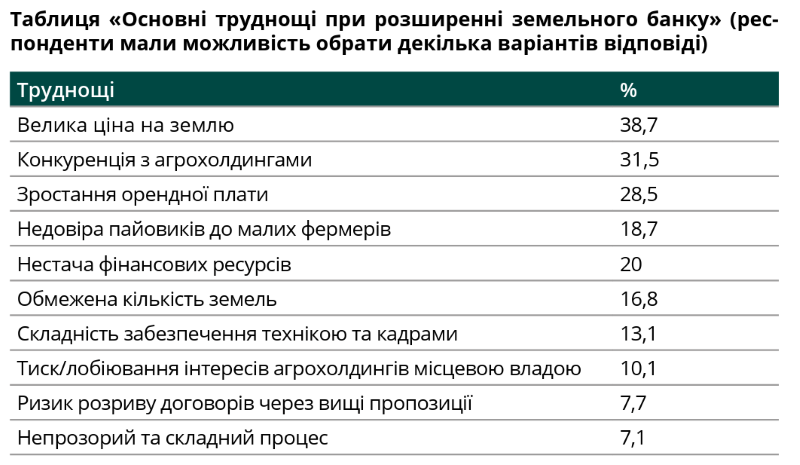 Таблиця «Основні труднощі при розширенні земельного банку» (респонденти мали можливість обрати декілька варіантів відповіді)

| Труднощі | % |
|---|---|
| Велика ціна на землю | 38,7 |
| Конкуренція з агрохолдингами | 31,5 |
| Зростання орендної плати | 28,5 |
| Недовіра пайовиків до малих фермерів | 18,7 |
| Нестача фінансових ресурсів | 20 |
| Обмежена кількість земель | 16,8 |
| Складність забезпечення технікою та кадрами | 13,1 |
| Тиск/лобіювання інтересів агрохолдингів місцевою владою | 10,1 |
| Ризик розриву договорів через вищі пропозиції | 7,7 |
| Непрозорий та складний процес | 7,1 |